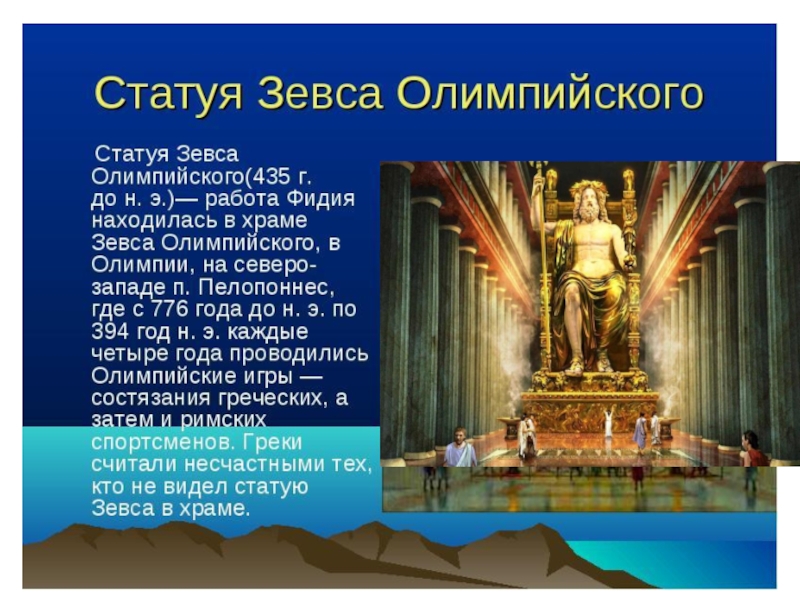 Статуя Зевса Олимпийского

Статуя Зевса Олимпийского(435 г. до н. э.)— работа Фидия находилась в храме Зевса Олимпийского, в Олимпии, на северо-западе п. Пелопоннес, где с 776 года до н. э. по 394 год н. э. каждые четыре года проводились Олимпийские игры — состязания греческих, а затем и римских спортсменов. Греки считали несчастными тех, кто не видел статую Зевса в храме.